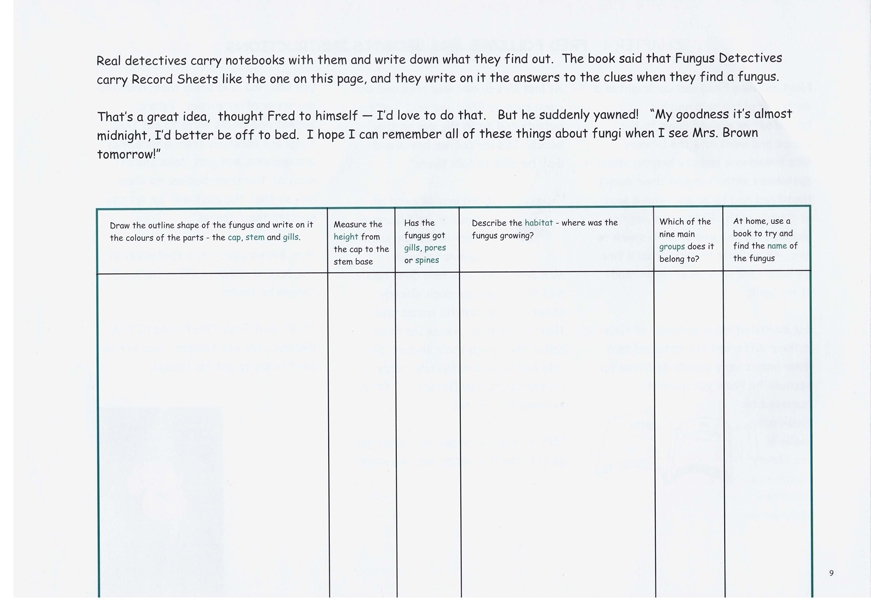 Real detectives carry notebooks with them and write down what they find out. The book said that Fungus Detectives carry Record Sheets like the one on this page, and they write on it the answers to the clues when they find a fungus.

That's a great idea, thought Fred to himself — I'd love to do that. But he suddenly yawned! "My goodness it's almost midnight, I'd better be off to bed. I hope I can remember all of these things about fungi when I see Mrs. Brown tomorrow!"

| Draw the outline shape of the fungus and write on it the colours of the parts - the cap, stem and gills. | Measure the height from the cap to the stem base | Has the fungus got gills, pores or spines | Describe the habitat - where was the fungus growing? | Which of the nine main groups does it belong to? | At home, use a book to try and find the name of the fungus |
|---|---|---|---|---|---|
| | | | | | |

9